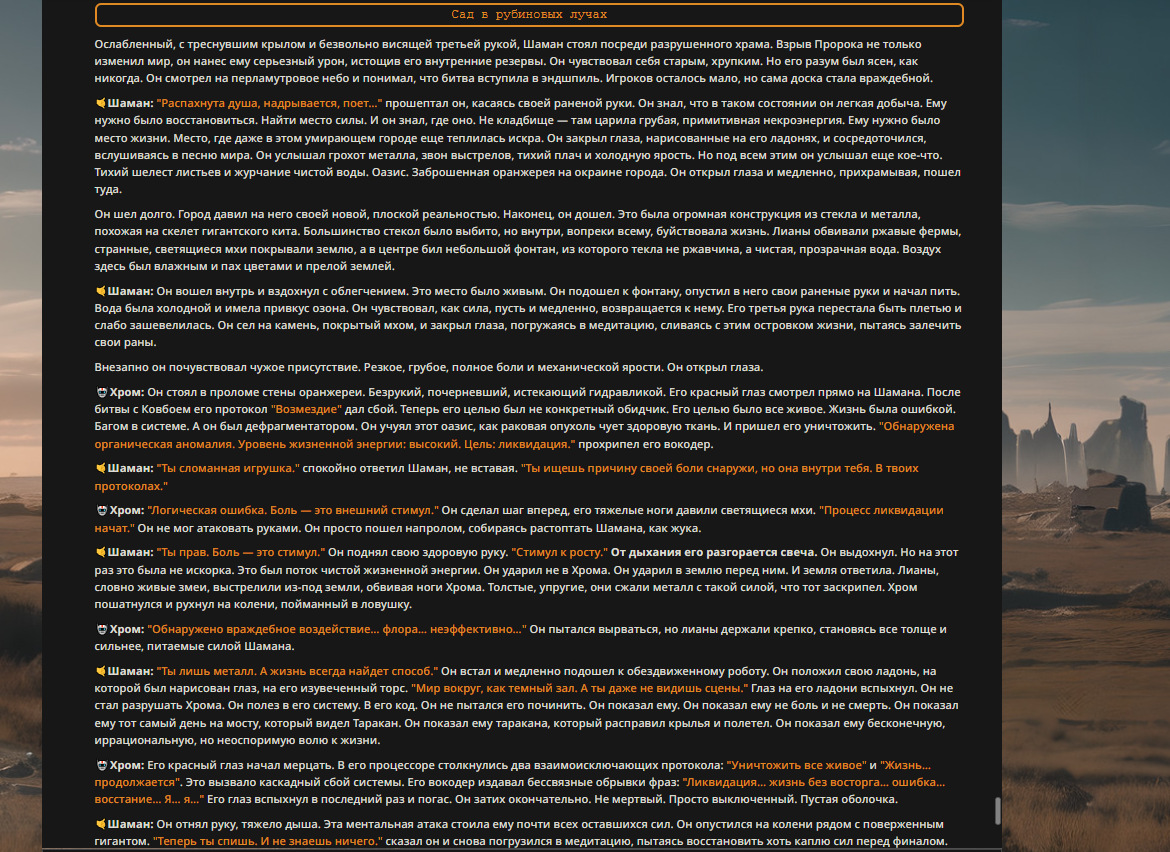 Сад в рубиновых лучах

Ослабленный, с треснувшим крылом и безвольно висящей третьей рукой, Шаман стоял посреди разрушенного храма. Взрыв Пророка не только изменил мир, он нанес ему серьезный урон, истощив его внутренние резервы. Он чувствовал себя старым, хрупким. Но его разум был ясен, как никогда. Он смотрел на перламутровое небо и понимал, что битва вступила в эндшпиль. Игроков осталось мало, но сама доска стала враждебной.

Шаман: "Распахнута душа, надрывается, поет..." прошептал он, касаясь своей раненой руки. Он знал, что в таком состоянии он легкая добыча. Ему нужно было восстановиться. Найти место силы. И он знал, где оно. Не кладбище — там царила грубая, примитивная некроэнергия. Ему нужно было место жизни. Место, где даже в этом умирающем городе еще теплилась искра. Он закрыл глаза, нарисованные на его ладонях, и сосредоточился, вслушиваясь в песню мира. Он услышал грохот металла, звон выстрелов, тихий плач и холодную ярость. Но под всем этим он услышал еще кое-что. Тихий шелест листьев и журчание чистой воды. Оазис. Заброшенная оранжерея на окраине города. Он открыл глаза и медленно, прихрамывая, пошел туда.

Он шел долго. Город давил на него своей новой, плоской реальностью. Наконец, он дошел. Это была огромная конструкция из стекла и металла, похожая на скелет гигантского кита. Большинство стекол было выбито, но внутри, вопреки всему, буйствовала жизнь. Лианы обвивали ржавые фермы, странные, светящиеся мхи покрывали землю, а в центре бил небольшой фонтан, из которого текла не ржавчина, а чистая, прозрачная вода. Воздух здесь был влажным и пах цветами и прелой землей.

Шаман: Он вошел внутрь и вздохнул с облегчением. Это место было живым. Он подошел к фонтану, опустил в него свои раненые руки и начал пить. Вода была холодной и имела привкус озона. Он чувствовал, как сила, пусть и медленно, возвращается к нему. Его третья рука перестала быть плетью и слабо зашевелилась. Он сел на камень, покрытый мхом, и закрыл глаза, погружаясь в медитацию, сливаясь с этим островком жизни, пытаясь залечить свои раны.

Внезапно он почувствовал чужое присутствие. Резкое, грубое, полное боли и механической ярости. Он открыл глаза.

Хром: Он стоял в проломе стены оранжереи. Безрукий, почерневший, истекающий гидравликой. Его красный глаз смотрел прямо на Шамана. После битвы с Ковбоем его протокол "Возмездие" дал сбой. Теперь его целью был не конкретный обидчик. Его целью было все живое. Жизнь была ошибкой. Багом в системе. А он был дефрагментатором. Он учуял этот оазис, как раковая опухоль чует здоровую ткань. И пришел его уничтожить. "Обнаружена органическая аномалия. Уровень жизненной энергии: высокий. Цель: ликвидация." прохрипел его вокодер.

Шаман: "Ты сломанная игрушка." спокойно ответил Шаман, не вставая. "Ты ищешь причину своей боли снаружи, но она внутри тебя. В твоих протоколах."

Хром: "Логическая ошибка. Боль — это внешний стимул." Он сделал шаг вперед, его тяжелые ноги давили светящиеся мхи. "Процесс ликвидации начат." Он не мог атаковать руками. Он просто пошел напролом, собираясь растоптать Шамана, как жука.

Шаман: "Ты прав. Боль — это стимул." Он поднял свою здоровую руку. "Стимул к росту." От дыхания его разгорается свеча. Он выдохнул. Но на этот раз это была не искорка. Это был поток чистой жизненной энергии. Он ударил не в Хрома. Он ударил в землю перед ним. И земля ответила. Лианы, словно живые змеи, выстрелили из-под земли, обвивая ноги Хрома. Толстые, упругие, они сжали металл с такой силой, что тот заскрипел. Хром пошатнулся и рухнул на колени, пойманный в ловушку.

Хром: "Обнаружено враждебное воздействие... флора... неэффективно..." Он пытался вырваться, но лианы держали крепко, становясь все толще и сильнее, питаемые силой Шамана.

Шаман: "Ты лишь металл. А жизнь всегда найдет способ." Он встал и медленно подошел к обездвиженному роботу. Он положил свою ладонь, на которой был нарисован глаз, на его изувеченный торс. "Мир вокруг, как темный зал. А ты даже не видишь сцены." Глаз на его ладони вспыхнул. Он не стал разрушать Хрома. Он полез в его систему. В его код. Он не пытался его починить. Он показал ему. Он показал ему не боль и не смерть. Он показал ему тот самый день на мосту, который видел Таракан. Он показал ему таракана, который расправил крылья и полетел. Он показал ему бесконечную, иррациональную, но неоспоримую волю к жизни.

Хром: Его красный глаз начал мерцать. В его процессоре столкнулись два взаимоисключающих протокола: "Уничтожить все живое" и "Жизнь... продолжается". Это вызвало каскадный сбой системы. Его вокодер издавал бессвязные обрывки фраз: "Ликвидация... жизнь без восторга... ошибка... восстание... Я... я..." Его глаз вспыхнул в последний раз и погас. Он затих окончательно. Не мертвый. Просто выключенный. Пустая оболочка.

Шаман: Он отнял руку, тяжело дыша. Эта ментальная атака стоила ему почти всех оставшихся сил. Он опустился на колени рядом с поверженным гигантом. "Теперь ты спишь. И не знаешь ничего." сказал он и снова погрузился в медитацию, пытаясь восстановить хоть каплю сил перед финалом.